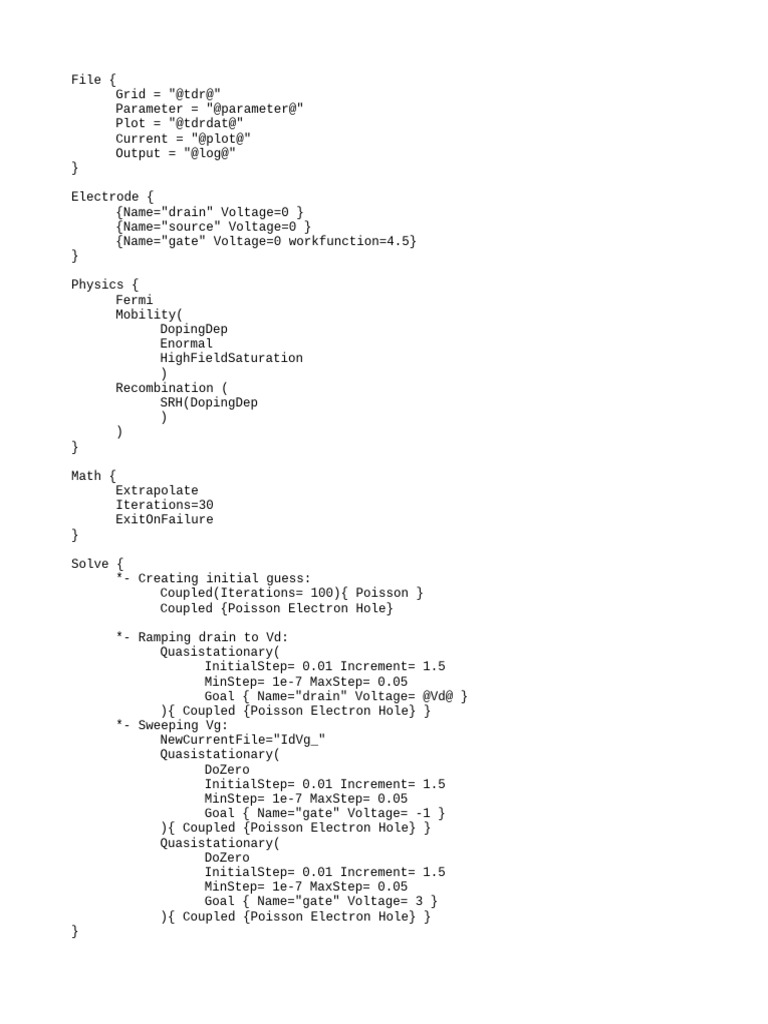 File {
      Grid = "@tdr@"
      Parameter = "@parameter@"
      Plot = "@tdrdat@"
      Current = "@plot@"
      Output = "@log@"
}

Electrode {
      {Name="drain" Voltage=0 }
      {Name="source" Voltage=0 }
      {Name="gate" Voltage=0 workfunction=4.5}
}

Physics {
      Fermi
      Mobility(
            DopingDep
            Enormal
            HighFieldSaturation
            )
      Recombination (
            SRH(DopingDep
            )
      )
}

Math {
      Extrapolate
      Iterations=30
      ExitOnFailure
}

Solve {
      *- Creating initial guess:
            Coupled(Iterations= 100){ Poisson }
            Coupled {Poisson Electron Hole}

      *- Ramping drain to Vd:
            Quasistationary(
                  InitialStep= 0.01 Increment= 1.5
                  MinStep= 1e-7 MaxStep= 0.05
                  Goal { Name="drain" Voltage= @Vd@ }
            ){ Coupled {Poisson Electron Hole} }
      *- Sweeping Vg:
            NewCurrentFile="IdVg_"
            Quasistationary(
                  DoZero
                  InitialStep= 0.01 Increment= 1.5
                  MinStep= 1e-7 MaxStep= 0.05
                  Goal { Name="gate" Voltage= -1 }
            ){ Coupled {Poisson Electron Hole} }
            Quasistationary(
                  DoZero
                  InitialStep= 0.01 Increment= 1.5
                  MinStep= 1e-7 MaxStep= 0.05
                  Goal { Name="gate" Voltage= 3 }
            ){ Coupled {Poisson Electron Hole} }
}